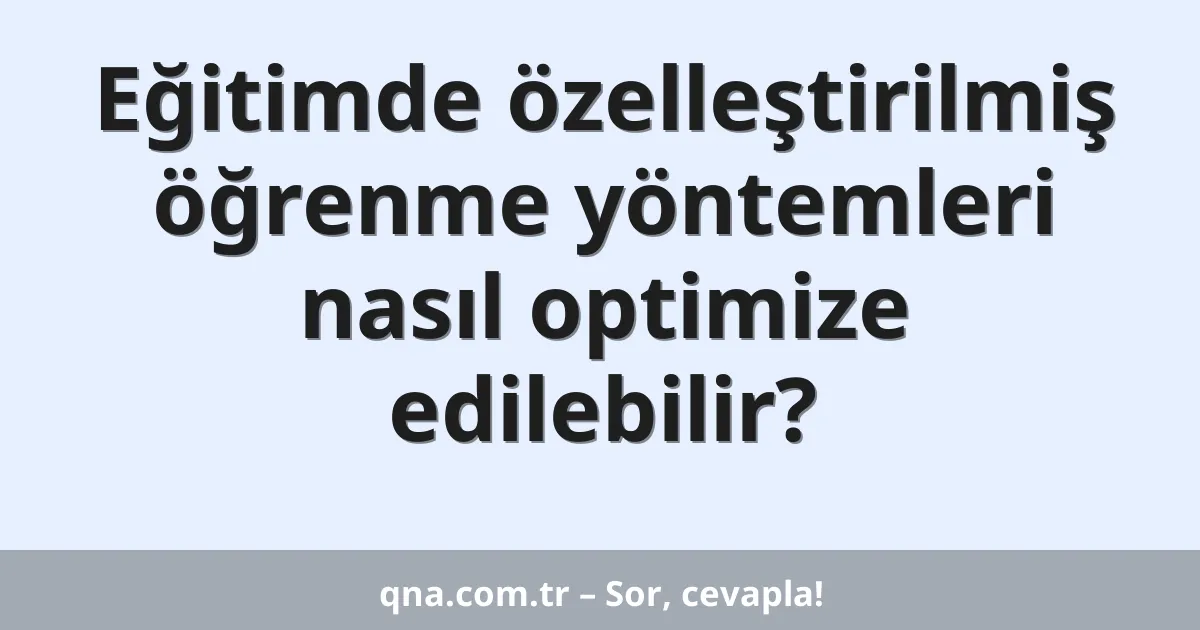 Eğitimde özelleştirilmiş öğrenme yöntemleri nasıl optimize edilebilir?

qna.com.tr – Sor, cevapla!